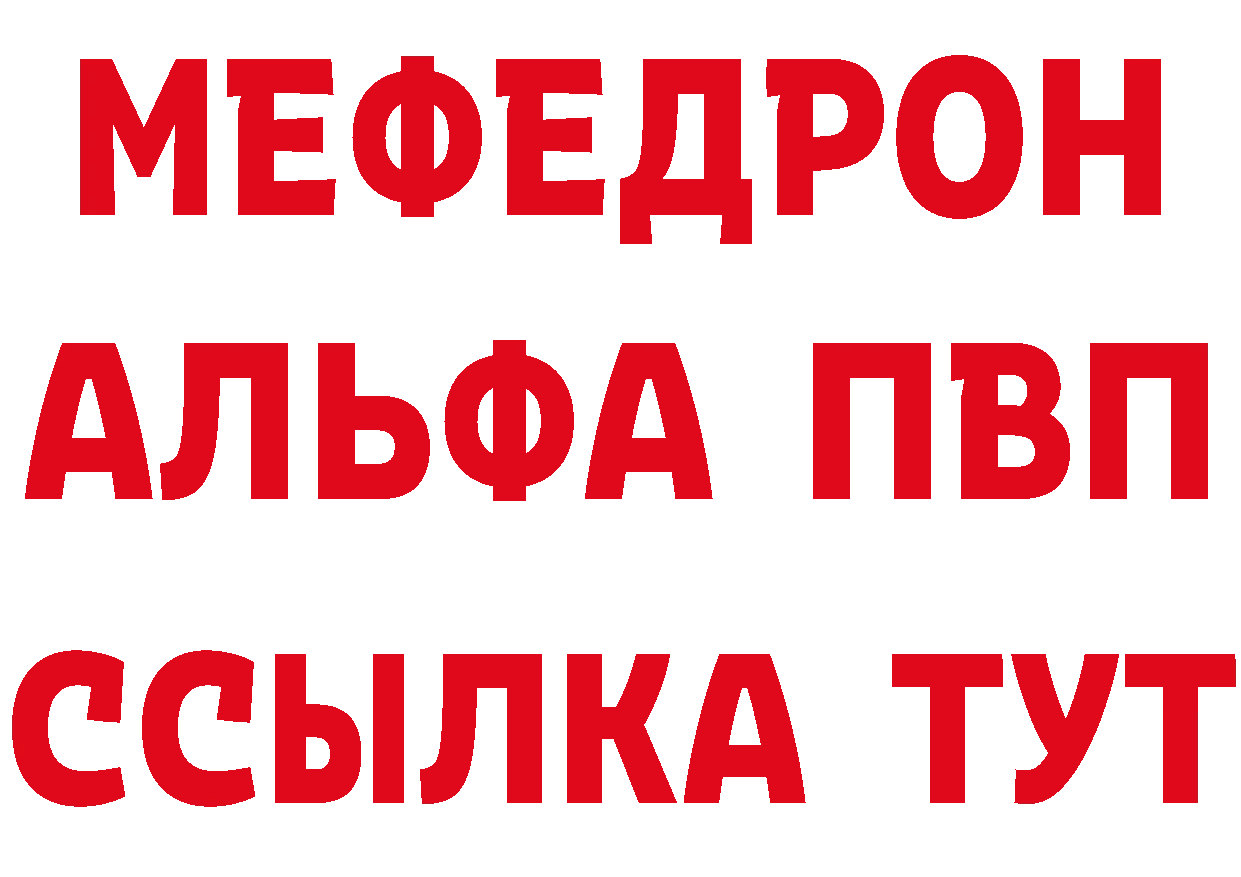 МЕФЕДРОН
АЛЬФА ПВП
ССЫЛКА ТУТ